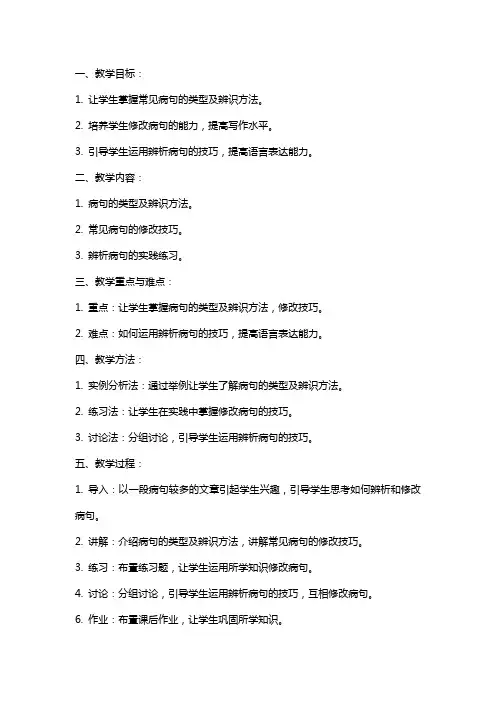 一、教学目标：

1. 让学生掌握常见病句的类型及辨识方法。

2. 培养学生修改病句的能力，提高写作水平。

3. 引导学生运用辨析病句的技巧，提高语言表达能力。

二、教学内容：

1. 病句的类型及辨识方法。

2. 常见病句的修改技巧。

3. 辨析病句的实践练习。

三、教学重点与难点：

1. 重点：让学生掌握病句的类型及辨识方法，修改技巧。

2. 难点：如何运用辨析病句的技巧，提高语言表达能力。

四、教学方法：

1. 实例分析法：通过举例让学生了解病句的类型及辨识方法。

2. 练习法：让学生在实践中掌握修改病句的技巧。

3. 讨论法：分组讨论，引导学生运用辨析病句的技巧。

五、教学过程：

1. 导入：以一段病句较多的文章引起学生兴趣，引导学生思考如何辨析和修改病句。

2. 讲解：介绍病句的类型及辨识方法，讲解常见病句的修改技巧。

3. 练习：布置练习题，让学生运用所学知识修改病句。

4. 讨论：分组讨论，引导学生运用辨析病句的技巧，互相修改病句。

6. 作业：布置课后作业，让学生巩固所学知识。